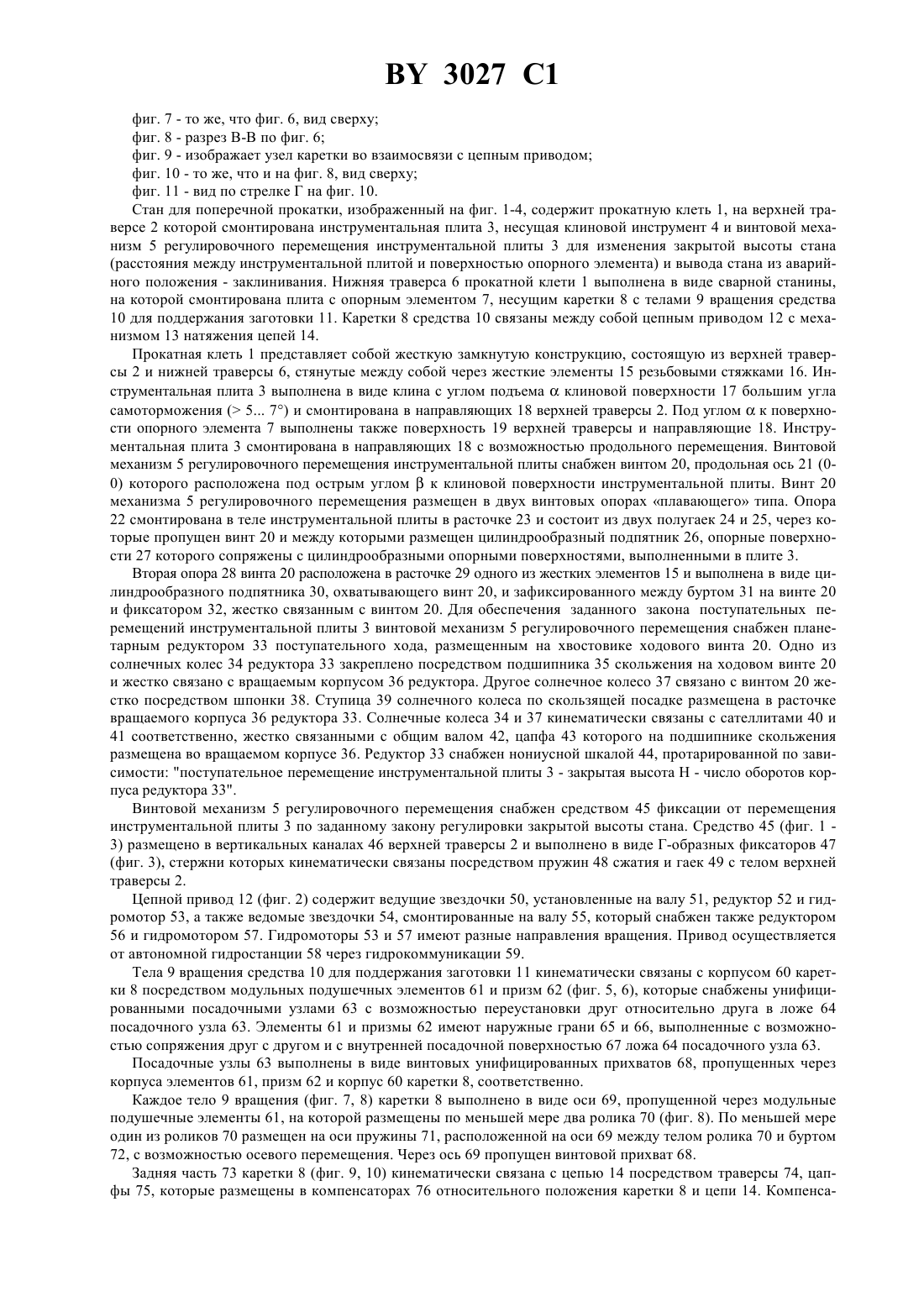 BY 3027 C1

фиг. 7 - то же, что фиг. 6, вид сверху;
фиг. 8 - разрез В-В по фиг. 6;
фиг. 9 - изображает узел каретки во взаимосвязи с цепным приводом;
фиг. 10 - то же, что и на фиг. 8, вид сверху;
фиг. 11 - вид по стрелке Г на фиг. 10.

Стан для поперечной прокатки, изображенный на фиг. 1-4, содержит прокатную клеть 1, на верхней траверсе 2 которой смонтирована инструментальная плита 3, несущая клиновой инструмент 4 и винтовой механизм 5 регулировочного перемещения инструментальной плиты 3 для изменения закрытой высоты стана (расстояния между инструментальной плитой и поверхностью опорного элемента) и вывода стана из аварийного положения - заклинивания. Нижняя траверса 6 прокатной клети 1 выполнена в виде сварной станины, на которой смонтирована плита с опорным элементом 7, несущим каретки 8 с телами 9 вращения средства 10 для поддержания заготовки 11. Каретки 8 средства 10 связаны между собой цепным приводом 12 с механизмом 13 натяжения цепей 14.

Прокатная клеть 1 представляет собой жесткую замкнутую конструкцию, состоящую из верхней траверсы 2 и нижней траверсы 6, стянутые между собой через жесткие элементы 15 резьбовыми стяжками 16. Инструментальная плита 3 выполнена в виде клина с углом подъема $\alpha$ клиновой поверхности 17 большим угла самоторможения (> 5... 7°) и смонтирована в направляющих 18 верхней траверсы 2. Под углом $\alpha$ к поверхности опорного элемента 7 выполнены также поверхность 19 верхней траверсы и направляющие 18. Инструментальная плита 3 смонтирована в направляющих 18 с возможностью продольного перемещения. Винтовой механизм 5 регулировочного перемещения инструментальной плиты снабжен винтом 20, продольная ось 21 (0-0) которого расположена под острым углом $\beta$ к клиновой поверхности инструментальной плиты. Винт 20 механизма 5 регулировочного перемещения размещен в двух винтовых опорах «плавающего» типа. Опора 22 смонтирована в теле инструментальной плиты в расточке 23 и состоит из двух полугаек 24 и 25, через которые пропущен винт 20 и между которыми размещен цилиндрообразный подпятник 26, опорные поверхности 27 которого сопряжены с цилиндрообразными опорными поверхностями, выполненными в плите 3.

Вторая опора 28 винта 20 расположена в расточке 29 одного из жестких элементов 15 и выполнена в виде цилиндрообразного подпятника 30, охватывающего винт 20, и зафиксированного между буртом 31 на винте 20 и фиксатором 32, жестко связанным с винтом 20. Для обеспечения заданного закона поступательных перемещений инструментальной плиты 3 винтовой механизм 5 регулировочного перемещения снабжен планетарным редуктором 33 поступательного хода, размещенным на хвостовике ходового винта 20. Одно из солнечных колес 34 редуктора 33 закреплено посредством подшипника 35 скольжения на ходовом винте 20 и жестко связано с вращаемым корпусом 36 редуктора. Другое солнечное колесо 37 связано с винтом 20 жестко посредством шпонки 38. Ступица 39 солнечного колеса по скользящей посадке размещена в расточке вращаемого корпуса 36 редуктора 33. Солнечные колеса 34 и 37 кинематически связаны с сателлитами 40 и 41 соответственно, жестко связанными с общим валом 42, цапфа 43 которого на подшипнике скольжения размещена во вращаемом корпусе 36. Редуктор 33 снабжен нониусной шкалой 44, протарированной по зависимости: "поступательное перемещение инструментальной плиты 3 - закрытая высота Н - число оборотов корпуса редуктора 33".

Винтовой механизм 5 регулировочного перемещения снабжен средством 45 фиксации от перемещения инструментальной плиты 3 по заданному закону регулировки закрытой высоты стана. Средство 45 (фиг. 1 - 3) размещено в вертикальных каналах 46 верхней траверсы 2 и выполнено в виде Г-образных фиксаторов 47 (фиг. 3), стержни которых кинематически связаны посредством пружин 48 сжатия и гаек 49 с телом верхней траверсы 2.

Цепной привод 12 (фиг. 2) содержит ведущие звездочки 50, установленные на валу 51, редуктор 52 и гидромотор 53, а также ведомые звездочки 54, смонтированные на валу 55, который снабжен также редуктором 56 и гидромотором 57. Гидромоторы 53 и 57 имеют разные направления вращения. Привод осуществляется от автономной гидростанции 58 через гидрокоммуникации 59.

Тела 9 вращения средства 10 для поддержания заготовки 11 кинематически связаны с корпусом 60 каретки 8 посредством модульных подушечных элементов 61 и призм 62 (фиг. 5, 6), которые снабжены унифицированными посадочными узлами 63 с возможностью переустановки друг относительно друга в ложе 64 посадочного узла 63. Элементы 61 и призмы 62 имеют наружные грани 65 и 66, выполненные с возможностью сопряжения друг с другом и с внутренней посадочной поверхностью 67 ложа 64 посадочного узла 63.

Посадочные узлы 63 выполнены в виде винтовых унифицированных прихватов 68, пропущенных через корпуса элементов 61, призм 62 и корпус 60 каретки 8, соответственно.

Каждое тело 9 вращения (фиг. 7, 8) каретки 8 выполнено в виде оси 69, пропущенной через модульные подушечные элементы 61, на которой размещены по меньшей мере два ролика 70 (фиг. 8). По меньшей мере один из роликов 70 размещен на оси пружины 71, расположенной на оси 69 между телом ролика 70 и буртом 72, с возможностью осевого перемещения. Через ось 69 пропущен винтовой прихват 68.

Задняя часть 73 каретки 8 (фиг. 9, 10) кинематически связана с цепью 14 посредством траверсы 74, цапфы 75, которые размещены в компенсаторах 76 относительного положения каретки 8 и цепи 14. Компенса-